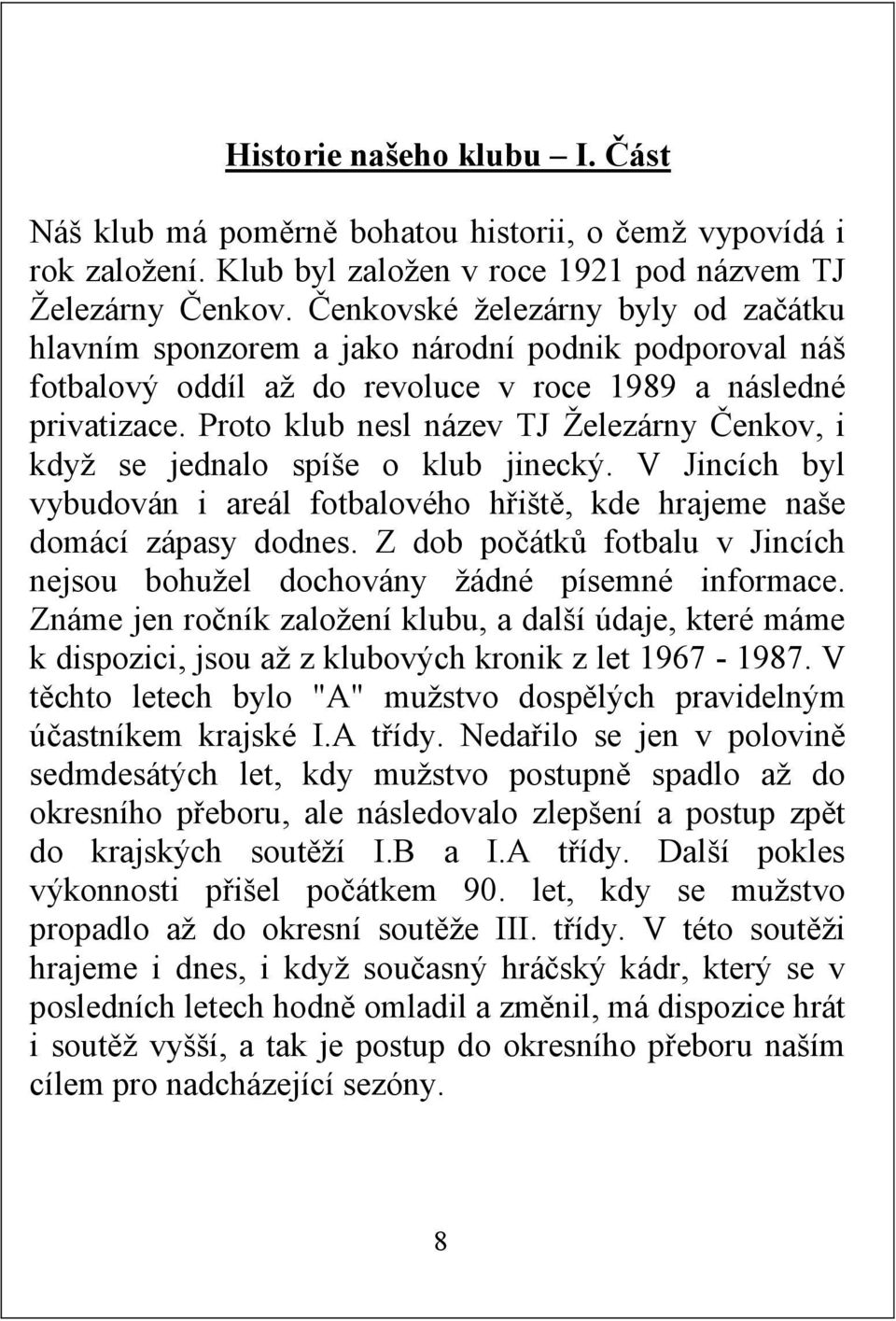 Historie našeho klubu – I. Část

Náš klub má poměrně bohatou historii, o čemž vypovídá i rok založení. Klub byl založen v roce 1921 pod názvem TJ Železárny Čenkov. Čenkovské železárny byly od začátku hlavním sponzorem a jako národní podnik podporoval náš fotbalový oddíl až do revoluce v roce 1989 a následné privatizace. Proto klub nesl název TJ Železárny Čenkov, i když se jednalo spíše o klub jinecký. V Jincích byl vybudován i areál fotbalového hřiště, kde hrajeme naše domácí zápasy dodnes. Z dob počátků fotbalu v Jincích nejsou bohužel dochovány žádné písemné informace. Známe jen ročník založení klubu, a další údaje, které máme k dispozici, jsou až z klubových kronik z let 1967 - 1987. V těchto letech bylo "A" mužstvo dospělých pravidelným účastníkem krajské I.A třídy. Nedařilo se jen v polovině sedmdesátých let, kdy mužstvo postupně spadlo až do okresního přeboru, ale následovalo zlepšení a postup zpět do krajských soutěží I.B a I.A třídy. Další pokles výkonnosti přišel počátkem 90. let, kdy se mužstvo propadlo až do okresní soutěže III. třídy. V této soutěži hrajeme i dnes, i když současný hráčský kádr, který se v posledních letech hodně omladil a změnil, má dispozice hrát i soutěž vyšší, a tak je postup do okresního přeboru naším cílem pro nadcházející sezóny.

8